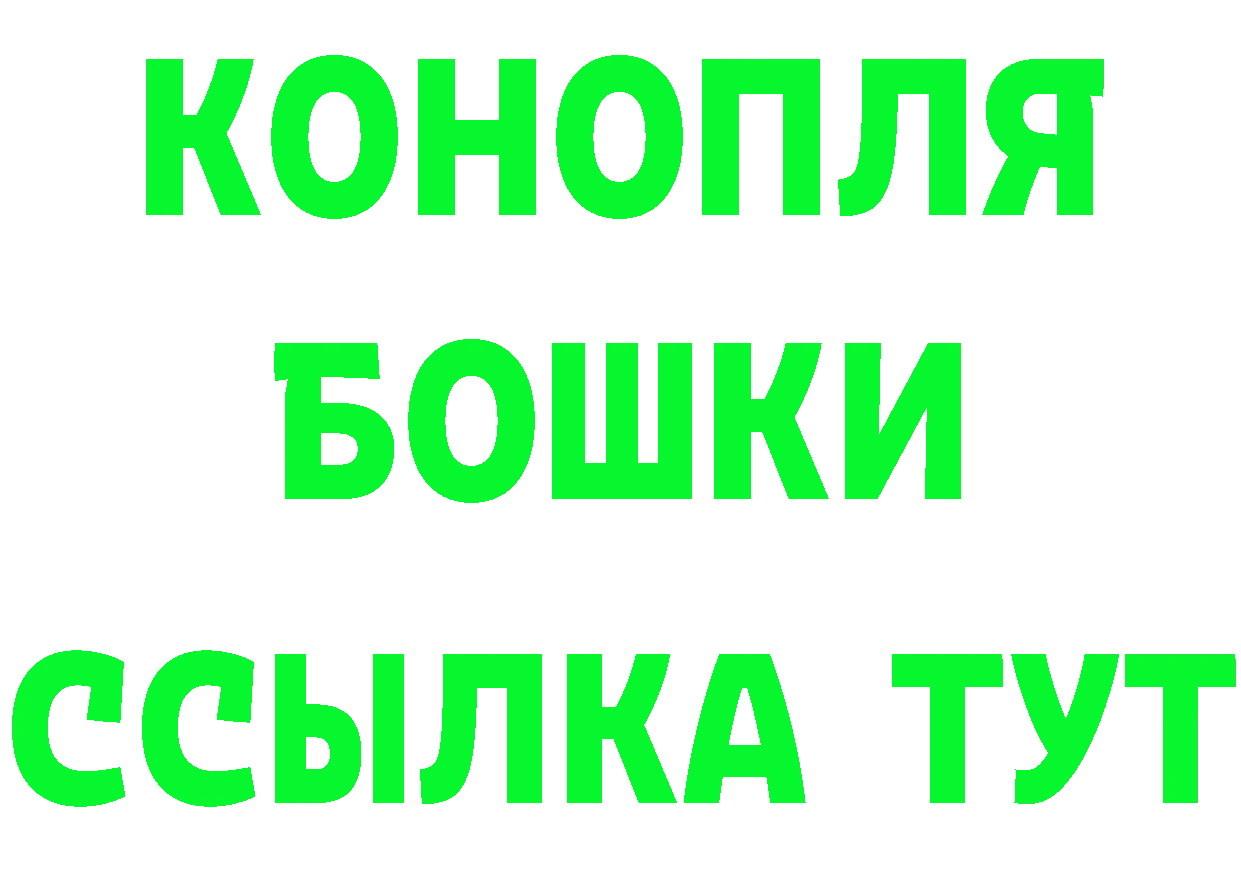 КОНОПЛЯ
БОШКИ
ССЫЛКА ТУТ